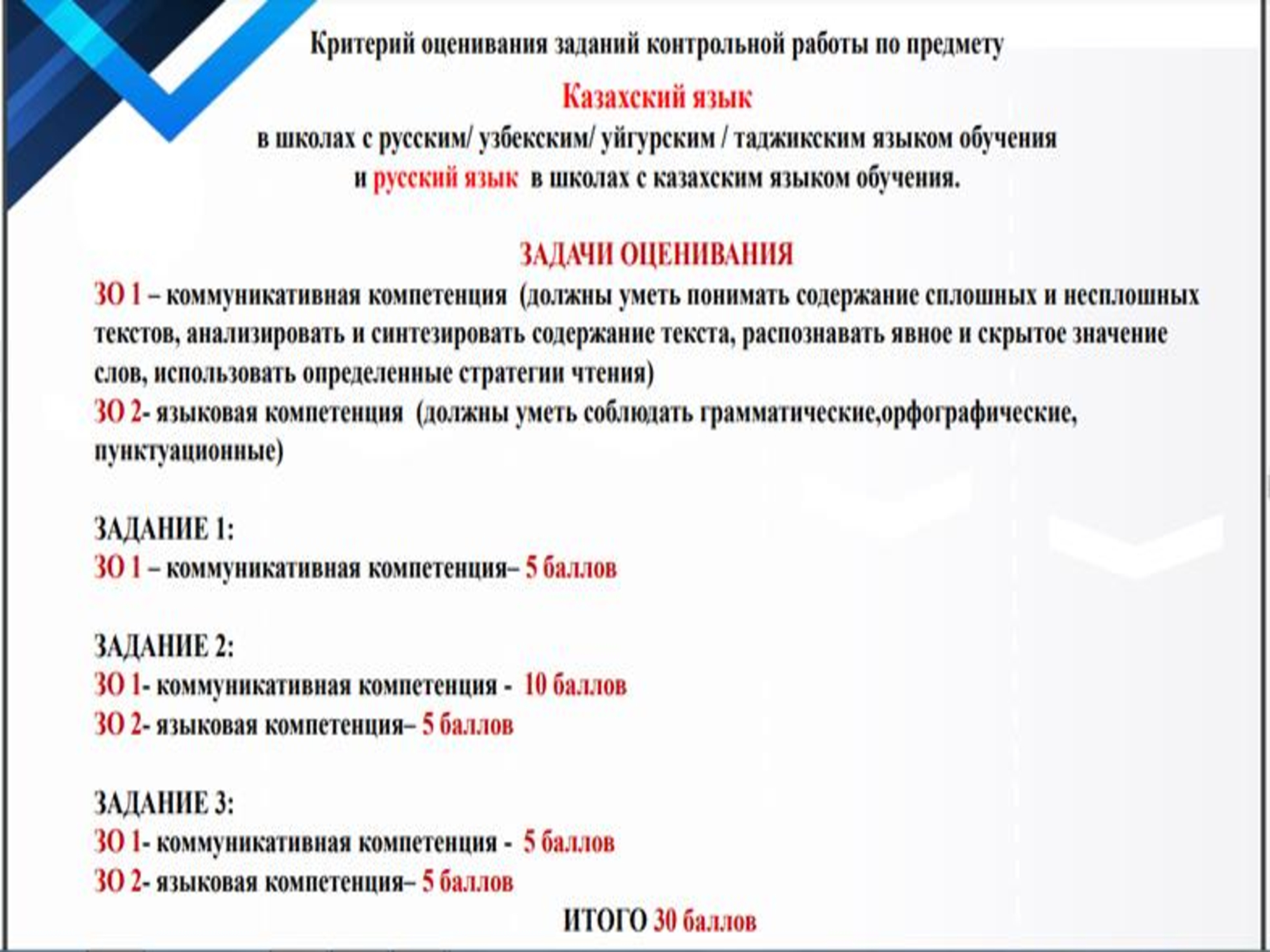 Критерий оценивания заданий контрольной работы по предмету

Казахский язык

в школах с русским/ узбекским/ уйгурским / таджикским языком обучения и русский язык в школах с казахским языком обучения.

ЗАДАЧИ ОЦЕНИВАНИЯ

ЗО 1 – коммуникативная компетенция (должны уметь понимать содержание сплошных и несплошных текстов, анализировать и синтезировать содержание текста, распознавать явное и скрытое значение слов, использовать определенные стратегии чтения)

ЗО 2- языковая компетенция (должны уметь соблюдать грамматические,орфографические, пунктуационные)

ЗАДАНИЕ 1:

ЗО 1 – коммуникативная компетенция– 5 баллов

ЗАДАНИЕ 2:

ЗО 1- коммуникативная компетенция - 10 баллов

ЗО 2- языковая компетенция– 5 баллов

ЗАДАНИЕ 3:

ЗО 1- коммуникативная компетенция - 5 баллов

ЗО 2- языковая компетенция– 5 баллов

ИТОГО 30 баллов